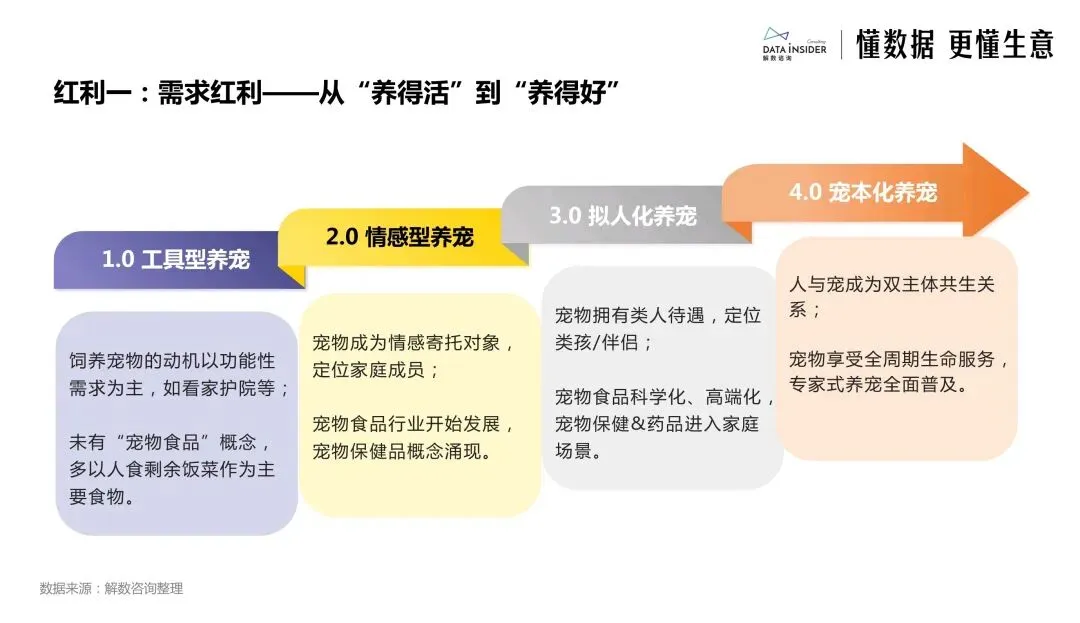 DATA INSIDER
解数咨询
懂数据 更懂生意

红利一：需求红利——从“养得活”到“养得好”

1.0 工具型养宠

饲养宠物的动机以功能性需求为主，如看家护院等；

未有“宠物食品”概念，多以人食剩余饭菜作为主要食物。

2.0 情感型养宠

宠物成为情感寄托对象，定位家庭成员；

宠物食品行业开始发展，宠物保健品概念涌现。

3.0 拟人化养宠

宠物拥有类人待遇，定位类孩/伴侣；

宠物食品科学化、高端化，宠物保健&药品进入家庭场景。

4.0 宠本化养宠

人与宠成为双主体共生关系；

宠物享受全周期生命服务，专家式养宠全面普及。

数据来源：解数咨询整理